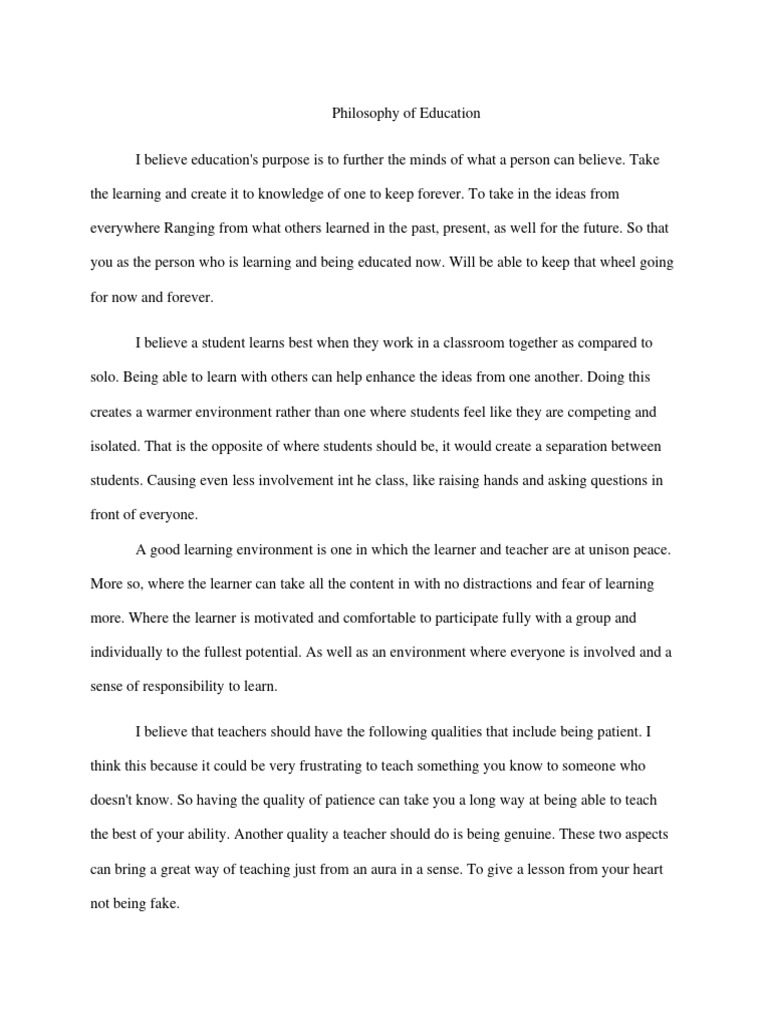 Philosophy of Education

I believe education's purpose is to further the minds of what a person can believe. Take the learning and create it to knowledge of one to keep forever. To take in the ideas from everywhere Ranging from what others learned in the past, present, as well for the future. So that you as the person who is learning and being educated now. Will be able to keep that wheel going for now and forever.

I believe a student learns best when they work in a classroom together as compared to solo. Being able to learn with others can help enhance the ideas from one another. Doing this creates a warmer environment rather than one where students feel like they are competing and isolated. That is the opposite of where students should be, it would create a separation between students. Causing even less involvement int he class, like raising hands and asking questions in front of everyone.

A good learning environment is one in which the learner and teacher are at unison peace. More so, where the learner can take all the content in with no distractions and fear of learning more. Where the learner is motivated and comfortable to participate fully with a group and individually to the fullest potential. As well as an environment where everyone is involved and a sense of responsibility to learn.

I believe that teachers should have the following qualities that include being patient. I think this because it could be very frustrating to teach something you know to someone who doesn't know. So having the quality of patience can take you a long way at being able to teach the best of your ability. Another quality a teacher should do is being genuine. These two aspects can bring a great way of teaching just from an aura in a sense. To give a lesson from your heart not being fake.